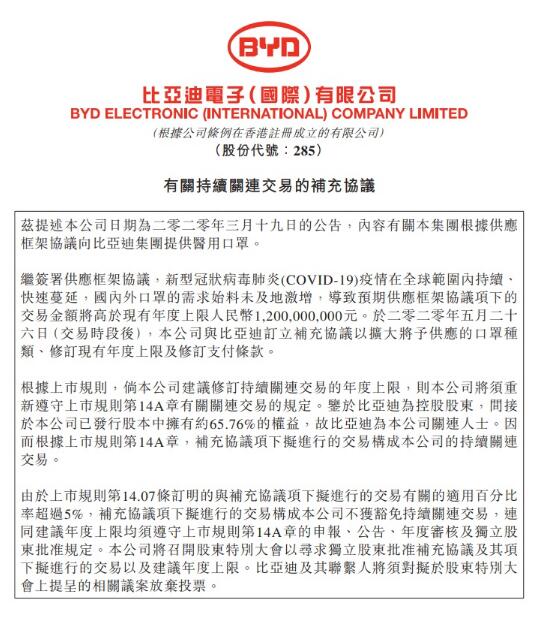 BYD

比亞迪電子(國際)有限公司
BYD ELECTRONIC (INTERNATIONAL) COMPANY LIMITED
(根據公司條例在香港註冊成立的有限公司)
(股份代號:285)

有關持續關連交易的補充協議

茲提述本公司日期為二零二零年三月十九日的公告,內容有關本集團根據供應框架協議向比亞迪集團提供醫用口罩。

繼簽署供應框架協議,新型冠狀病毒肺炎(COVID-19)疫情在全球範圍內持續、快速蔓延,國內外口罩的需求始料未及地激增,導致預期供應框架協議項下的交易金額將高於現有年度上限人民幣1,200,000,000元。於二零二零年五月二十六日(交易時段後),本公司與比亞迪訂立補充協議以擴大將予供應的口罩種類、修訂現有年度上限及修訂支付條款。

根據上市規則,倘本公司建議修訂持續關連交易的年度上限,則本公司將須重新遵守上市規則第14A章有關關連交易的規定。鑒於比亞迪為控股股東,間接於本公司已發行股本中擁有約65.76%的權益,故比亞迪為本公司關連人士。因而根據上市規則第14A章,補充協議項下擬進行的交易構成本公司的持續關連交易。

由於上市規則第14.07條訂明的與補充協議項下擬進行的交易有關的適用百分比率超過5%,補充協議項下擬進行的交易構成本公司不獲豁免持續關連交易,連同建議年度上限均須遵守上市規則第14A章的申報、公告、年度審核及獨立股東批准規定。本公司將召開股東特別大會以尋求獨立股東批准補充協議及其項下擬進行的交易以及建議年度上限。比亞迪及其聯繫人將須對擬於股東特別大會上提呈的相關議案放棄投票。